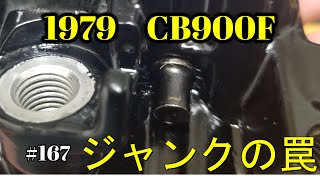 1979 CB900F

#167 ジャンクの罠